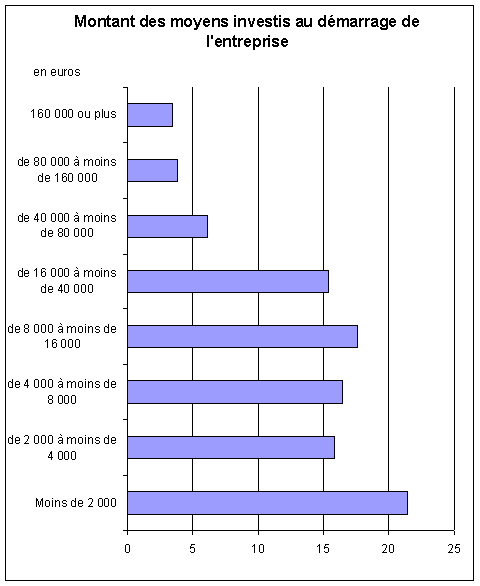 Montant des moyens investis au démarrage de l'entreprise

en euros

160 000 ou plus

de 80 000 à moins de 160 000

de 40 000 à moins de 80 000

de 16 000 à moins de 40 000

de 8 000 à moins de 16 000

de 4 000 à moins de 8 000

de 2 000 à moins de 4 000

Moins de 2 000

0
5
10
15
20
25